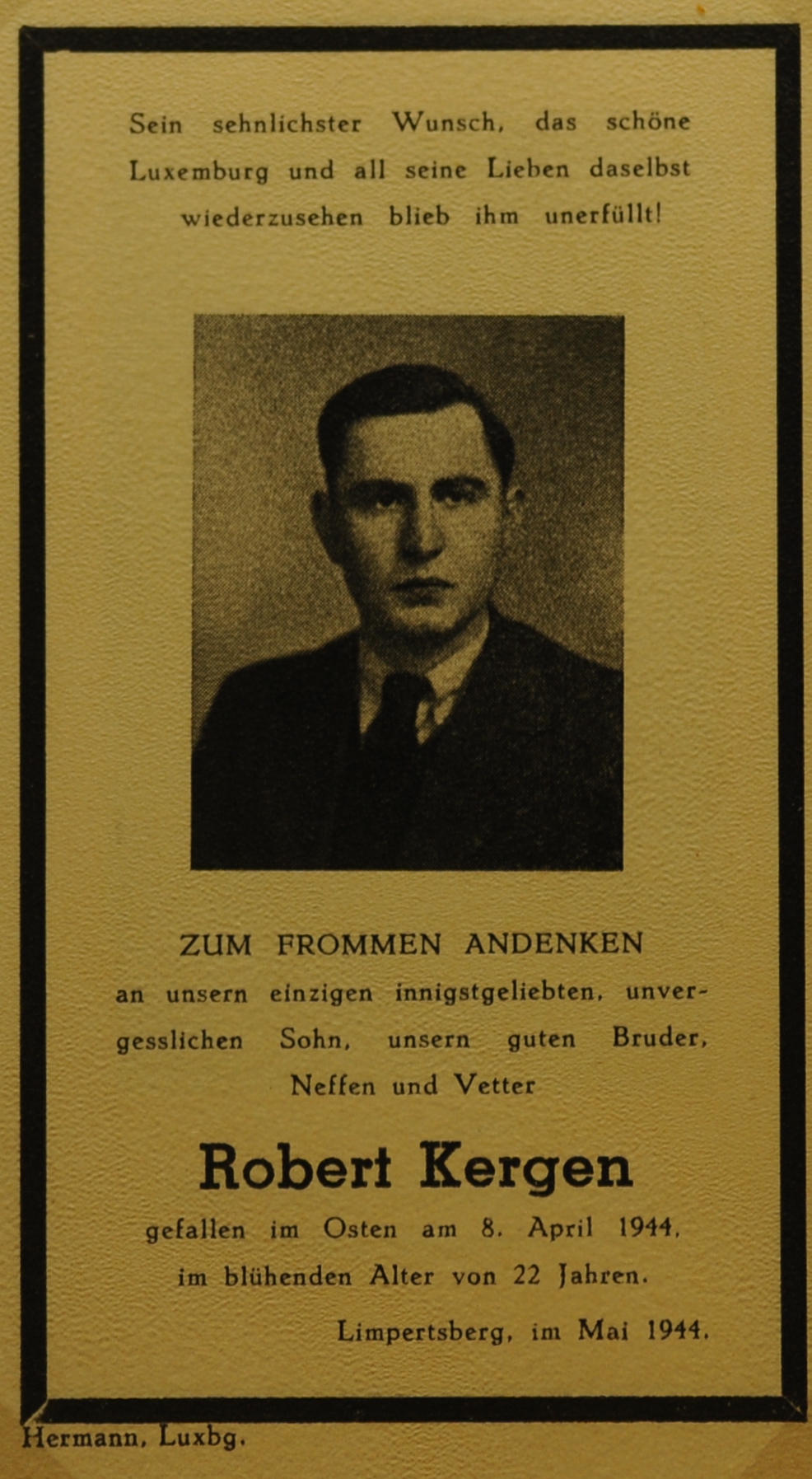 Sein sehnlichster Wunsch, das schöne Luxemburg und all seine Lieben daselbst wiederzusehen blieb ihm unerfüllt!

ZUM FROMMEN ANDENKEN
an unsern einzigen innigstgeliebten, unvergesslichen Sohn, unsern guten Bruder, Neffen und Vetter

Robert Kergen

gefallen im Osten am 8. April 1944, im blühenden Alter von 22 Jahren.

Limpertsberg, im Mai 1944.

Hermann, Luxbg.